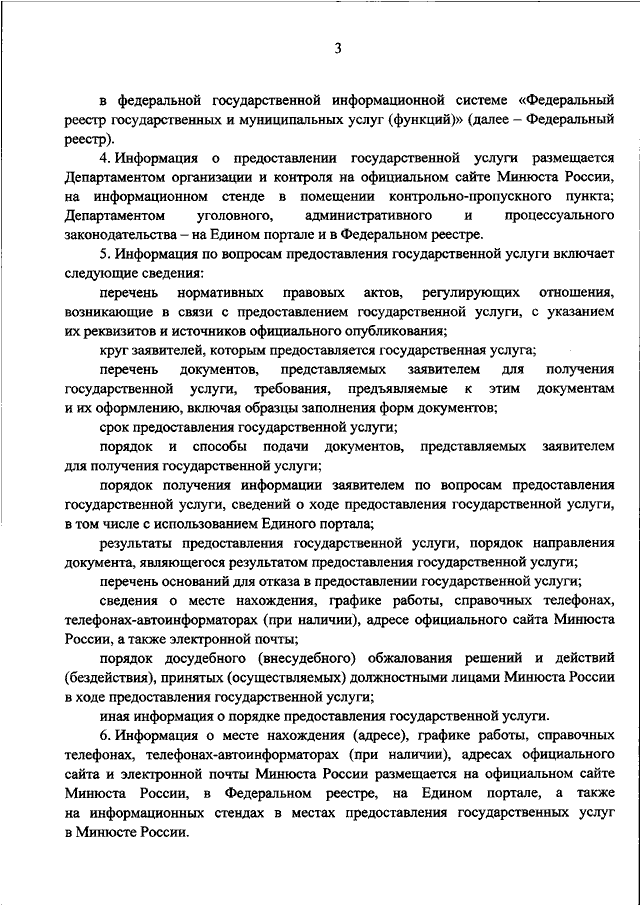 3

в федеральной государственной информационной системе «Федеральный реестр государственных и муниципальных услуг (функций)» (далее – Федеральный реестр).

4. Информация о предоставлении государственной услуги размещается Департаментом организации и контроля на официальном сайте Минюста России, на информационном стенде в помещении контрольно-пропускного пункта; Департаментом уголовного, административного и процессуального законодательства – на Едином портале и в Федеральном реестре.

5. Информация по вопросам предоставления государственной услуги включает следующие сведения:

перечень нормативных правовых актов, регулирующих отношения, возникающие в связи с предоставлением государственной услуги, с указанием их реквизитов и источников официального опубликования;

круг заявителей, которым предоставляется государственная услуга;

перечень документов, представляемых заявителем для получения государственной услуги, требования, предъявляемые к этим документам и их оформлению, включая образцы заполнения форм документов;

срок предоставления государственной услуги;

порядок и способы подачи документов, представляемых заявителем для получения государственной услуги;

порядок получения информации заявителем по вопросам предоставления государственной услуги, сведений о ходе предоставления государственной услуги, в том числе с использованием Единого портала;

результаты предоставления государственной услуги, порядок направления документа, являющегося результатом предоставления государственной услуги;

перечень оснований для отказа в предоставлении государственной услуги;

сведения о месте нахождения, графике работы, справочных телефонах, телефонах-автоинформаторах (при наличии), адресе официального сайта Минюста России, а также электронной почты;

порядок досудебного (внесудебного) обжалования решений и действий (бездействия), принятых (осуществляемых) должностными лицами Минюста России в ходе предоставления государственной услуги;

иная информация о порядке предоставления государственной услуги.

6. Информация о месте нахождения (адресе), графике работы, справочных телефонах, телефонах-автоинформаторах (при наличии), адресах официального сайта и электронной почты Минюста России размещается на официальном сайте Минюста России, в Федеральном реестре, на Едином портале, а также на информационных стендах в местах предоставления государственных услуг в Минюсте России.